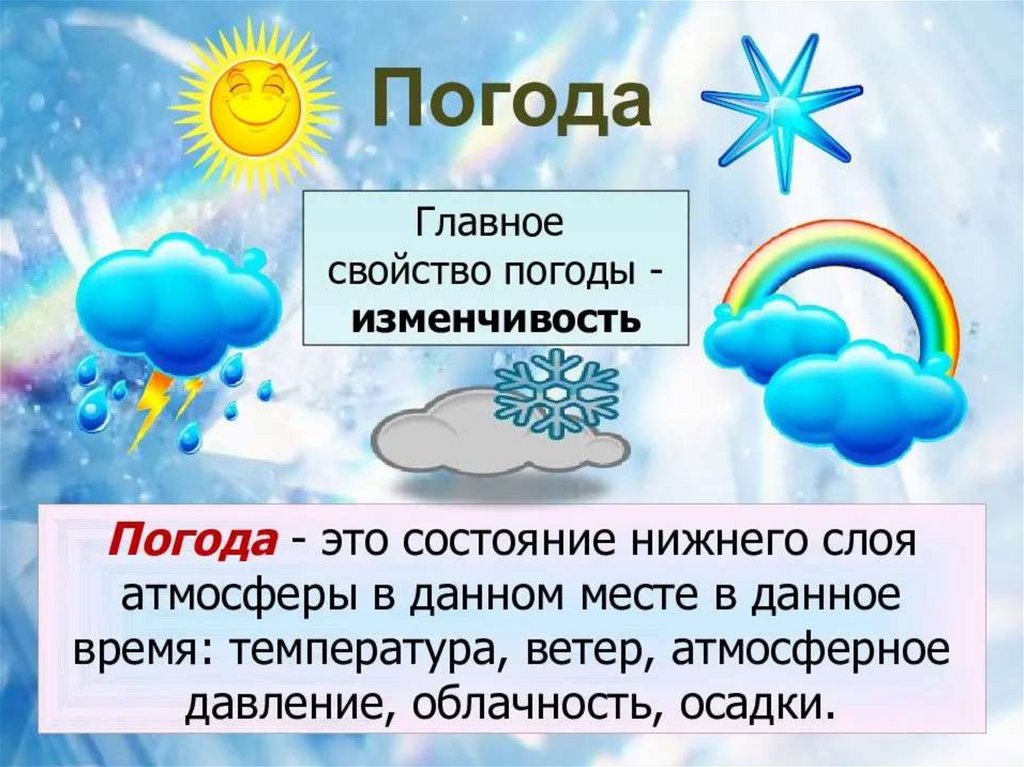 Погода

Главное свойство погоды - изменчивость

Погода - это состояние нижнего слоя атмосферы в данном месте в данное время: температура, ветер, атмосферное давление, облачность, осадки.